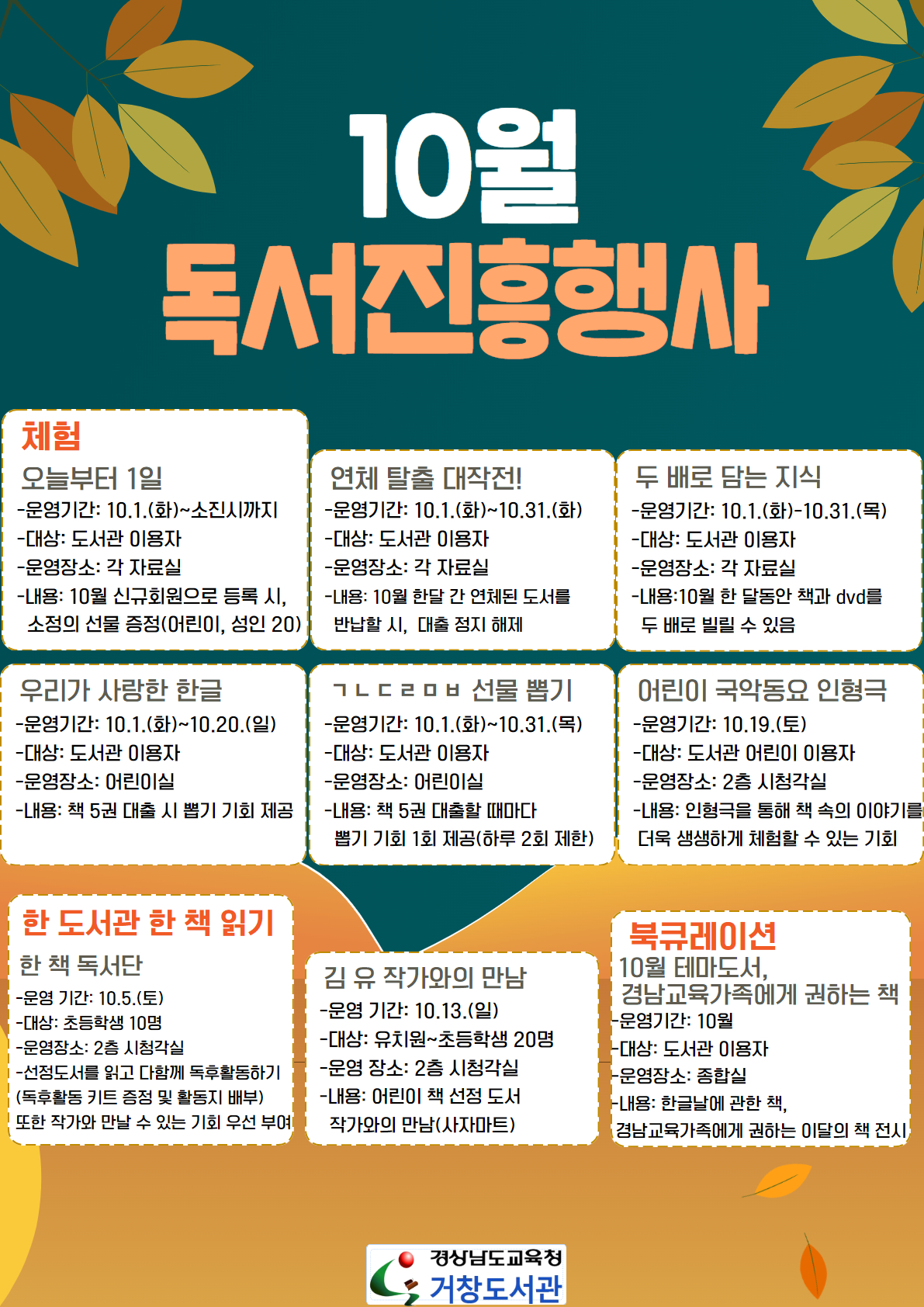 10월
독서진흥행사

체험

오늘부터 1일
-운영기간: 10.1.(화)~소진시까지
-대상: 도서관 이용자
-운영장소: 각 자료실
-내용: 10월 신규회원으로 등록 시, 소정의 선물 증정(어린이, 성인 20)

연체 탈출 대작전!
-운영기간: 10.1.(화)~10.31.(화)
-대상: 도서관 이용자
-운영장소: 각 자료실
-내용: 10월 한달 간 연체된 도서를 반납할 시, 대출 정지 해제

두 배로 담는 지식
-운영기간: 10.1.(화)-10.31.(목)
-대상: 도서관 이용자
-운영장소: 각 자료실
-내용:10월 한 달동안 책과 dvd를 두 배로 빌릴 수 있음

우리가 사랑한 한글
-운영기간: 10.1.(화)~10.20.(일)
-대상: 도서관 이용자
-운영장소: 어린이실
-내용: 책 5권 대출 시 뽑기 기회 제공

ㄱㄴㄷㄹㅁㅂ 선물 뽑기
-운영기간: 10.1.(화)~10.31.(목)
-대상: 도서관 이용자
-운영장소: 어린이실
-내용: 책 5권 대출할 때마다 뽑기 기회 1회 제공(하루 2회 제한)

어린이 국악동요 인형극
-운영기간: 10.19.(토)
-대상: 도서관 어린이 이용자
-운영장소: 2층 시청각실
-내용: 인형극을 통해 책 속의 이야기를 더욱 생생하게 체험할 수 있는 기회

한 도서관 한 책 읽기

한 책 독서단
-운영 기간: 10.5.(토)
-대상: 초등학생 10명
-운영장소: 2층 시청각실
-선정도서를 읽고 다함께 독후활동하기 (독후활동 키트 증정 및 활동지 배부)
또한 작가와 만날 수 있는 기회 우선 부여

김 유 작가와의 만남
-운영 기간: 10.13.(일)
-대상: 유치원~초등학생 20명
-운영 장소: 2층 시청각실
-내용: 어린이 책 선정 도서 작가와의 만남(사자마트)

북큐레이션
10월 테마도서, 경남교육가족에게 권하는 책
-운영기간: 10월
-대상: 도서관 이용자
-운영장소: 종합실
-내용: 한글날에 관한 책, 경남교육가족에게 권하는 이달의 책 전시

경상남도교육청
거창도서관